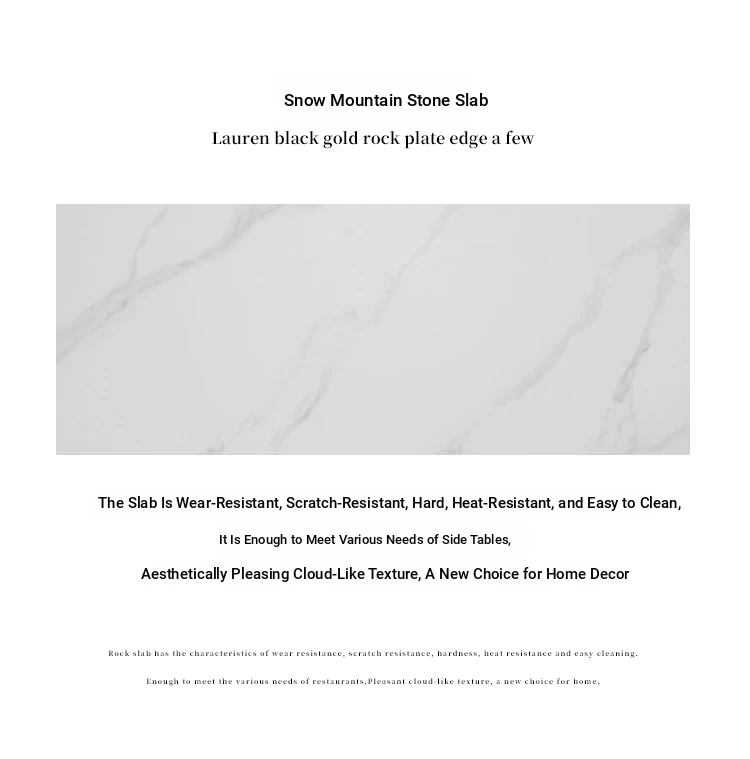 Snow Mountain Stone Slab

Lauren black gold rock plate edge a few

The Slab Is Wear-Resistant, Scratch-Resistant, Hard, Heat-Resistant, and Easy to Clean,

It Is Enough to Meet Various Needs of Side Tables,

Aesthetically Pleasing Cloud-Like Texture, A New Choice for Home Decor

Rock slab has the characteristics of wear resistance, scratch resistance, hardness, heat resistance and easy cleaning.

Enough to meet the various needs of restaurants,Pleasant cloud-like texture, a new choice for home,